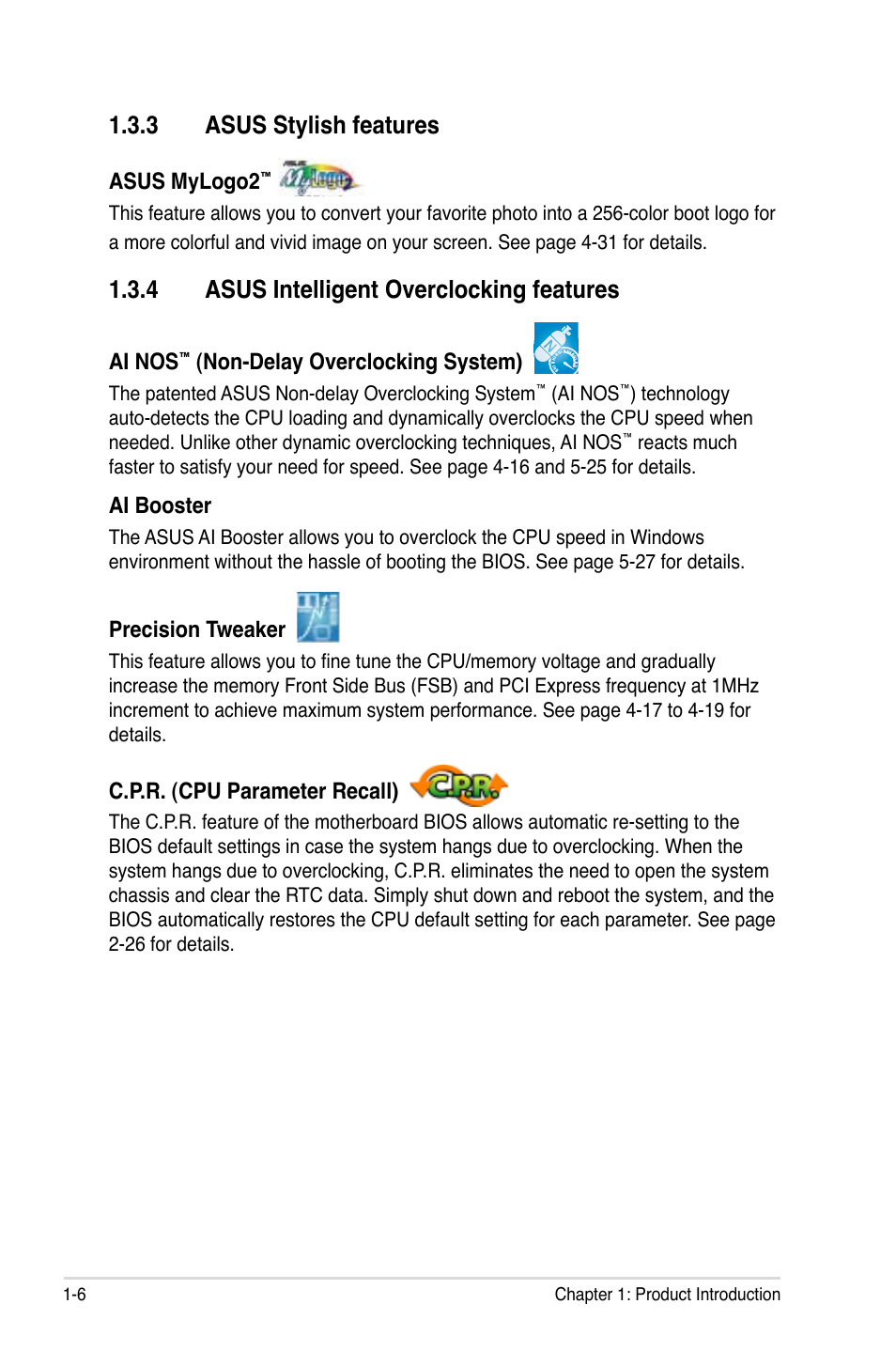 1.3.3 ASUS Stylish features

ASUS MyLogo2™

This feature allows you to convert your favorite photo into a 256-color boot logo for a more colorful and vivid image on your screen. See page 4-31 for details.

1.3.4 ASUS Intelligent Overclocking features

AI NOS™ (Non-Delay Overclocking System)

The patented ASUS Non-delay Overclocking System™ (AI NOS™) technology auto-detects the CPU loading and dynamically overclocks the CPU speed when needed. Unlike other dynamic overclocking techniques, AI NOS™ reacts much faster to satisfy your need for speed. See page 4-16 and 5-25 for details.

AI Booster

The ASUS AI Booster allows you to overclock the CPU speed in Windows environment without the hassle of booting the BIOS. See page 5-27 for details.

Precision Tweaker

This feature allows you to fine tune the CPU/memory voltage and gradually increase the memory Front Side Bus (FSB) and PCI Express frequency at 1MHz increment to achieve maximum system performance. See page 4-17 to 4-19 for details.

C.P.R. (CPU Parameter Recall)

The C.P.R. feature of the motherboard BIOS allows automatic re-setting to the BIOS default settings in case the system hangs due to overclocking. When the system hangs due to overclocking, C.P.R. eliminates the need to open the system chassis and clear the RTC data. Simply shut down and reboot the system, and the BIOS automatically restores the CPU default setting for each parameter. See page 2-26 for details.

1-6 Chapter 1: Product Introduction